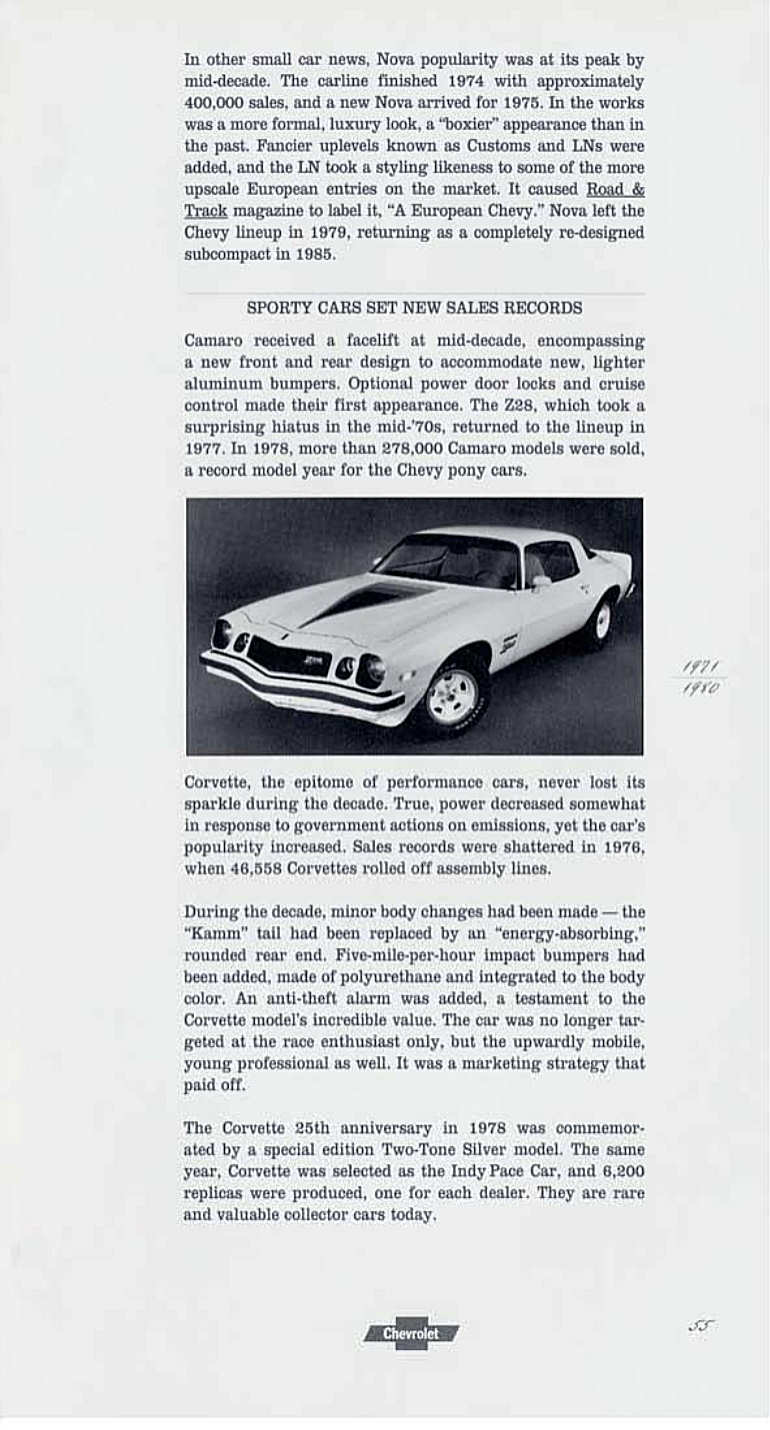 In other small car news, Nova popularity was at its peak by mid-decade. The carline finished 1974 with approximately 400,000 sales, and a new Nova arrived for 1975. In the works was a more formal, luxury look, a "boxier" appearance than in the past. Fancier uplevels known as Customs and LNs were added, and the LN took a styling likeness to some of the more upscale European entries on the market. It caused Road & Track magazine to label it, "A European Chevy." Nova left the Chevy lineup in 1979, returning as a completely re-designed subcompact in 1985.

SPORTY CARS SET NEW SALES RECORDS

Camaro received a facelift at mid-decade, encompassing a new front and rear design to accommodate new, lighter aluminum bumpers. Optional power door locks and cruise control made their first appearance. The Z28, which took a surprising hiatus in the mid-'70s, returned to the lineup in 1977. In 1978, more than 278,000 Camaro models were sold, a record model year for the Chevy pony cars.

1971
1980

Corvette, the epitome of performance cars, never lost its sparkle during the decade. True, power decreased somewhat in response to government actions on emissions, yet the car's popularity increased. Sales records were shattered in 1976, when 46,558 Corvettes rolled off assembly lines.

During the decade, minor body changes had been made — the "Kamm" tail had been replaced by an "energy-absorbing," rounded rear end. Five-mile-per-hour impact bumpers had been added, made of polyurethane and integrated to the body color. An anti-theft alarm was added, a testament to the Corvette model's incredible value. The car was no longer targeted at the race enthusiast only, but the upwardly mobile, young professional as well. It was a marketing strategy that paid off.

The Corvette 25th anniversary in 1978 was commemorated by a special edition Two-Tone Silver model. The same year, Corvette was selected as the Indy Pace Car, and 6,200 replicas were produced, one for each dealer. They are rare and valuable collector cars today.

Chevrolet

55